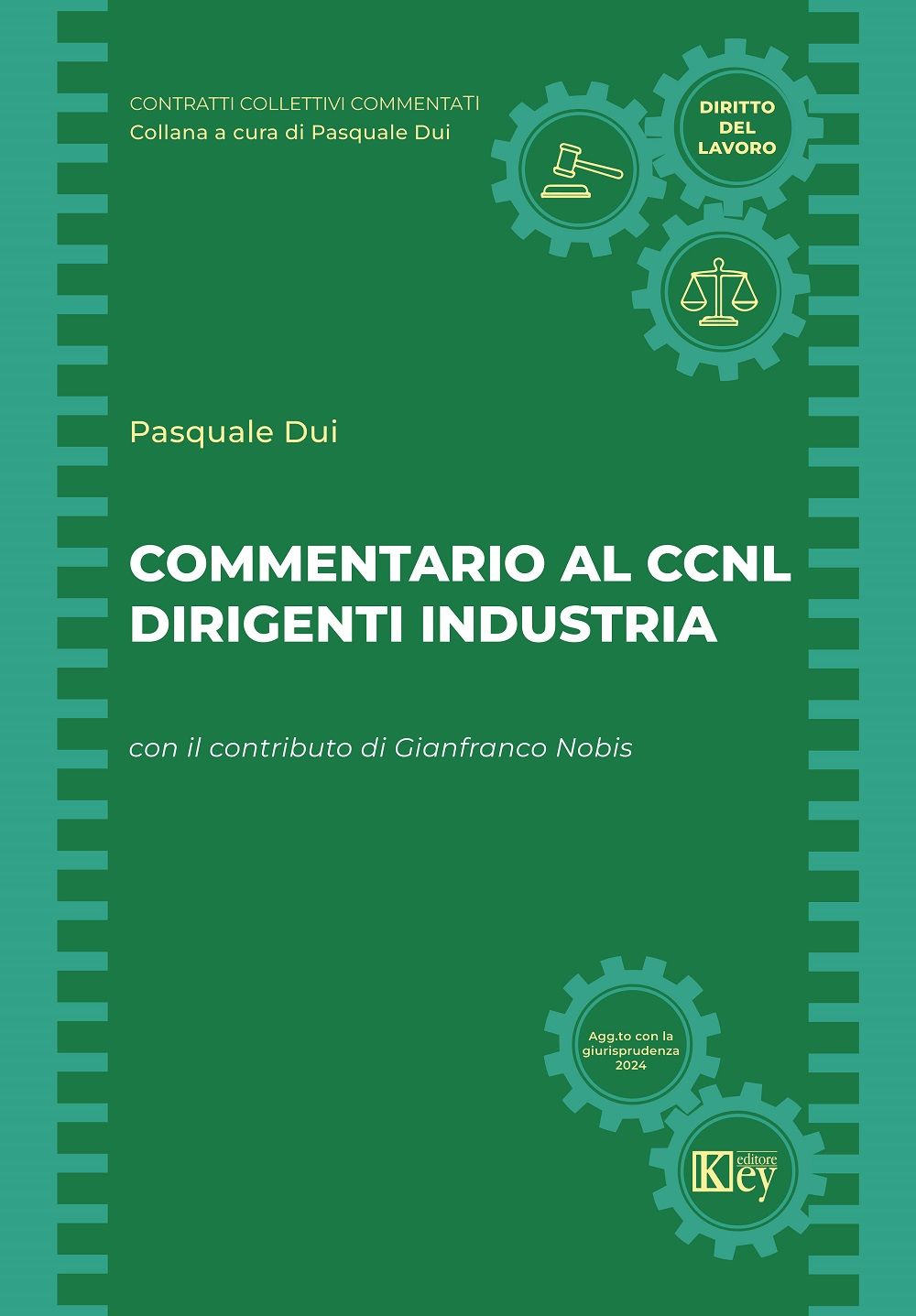 CONTRATTI COLLETTIVI COMMENTATI
Collana a cura di Pasquale Dui

DIRITTO
DEL
LAVORO

Pasquale Dui

COMMENTARIO AL CCNL
DIRIGENTI INDUSTRIA

con il contributo di Gianfranco Nobis

Agg.to con la
giurisprudenza
2024

Key editore